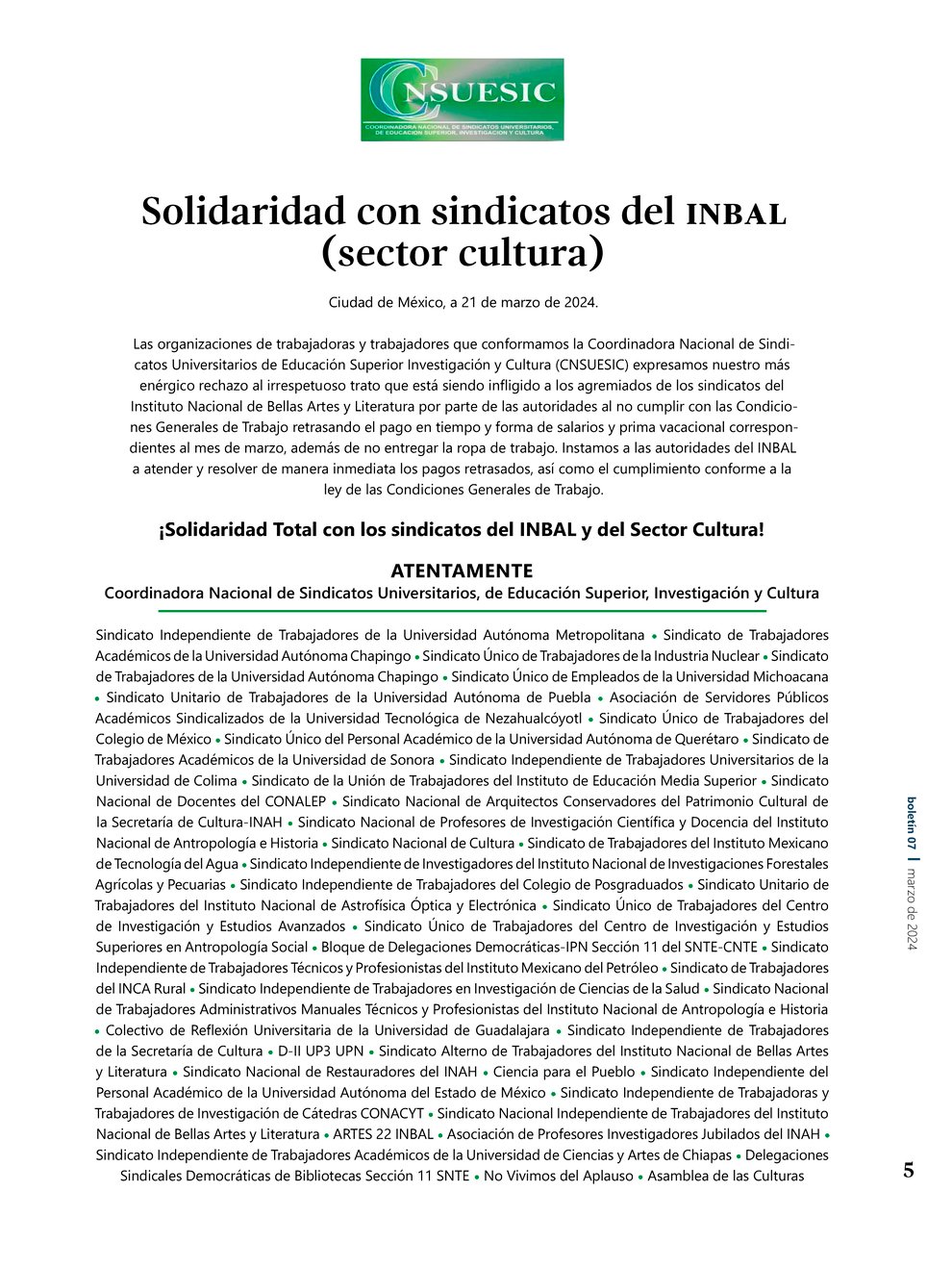 CNSUESIC
COORDINADORA NACIONAL DE SINDICATOS UNIVERSITARIOS, DE EDUCACION SUPERIOR, INVESTIGACION Y CULTURA

Solidaridad con sindicatos del INBAL (sector cultura)

Ciudad de México, a 21 de marzo de 2024.

Las organizaciones de trabajadoras y trabajadores que conformamos la Coordinadora Nacional de Sindicatos Universitarios de Educación Superior Investigación y Cultura (CNSUESIC) expresamos nuestro más enérgico rechazo al irrespetuoso trato que está siendo infligido a los agremiados de los sindicatos del Instituto Nacional de Bellas Artes y Literatura por parte de las autoridades al no cumplir con las Condiciones Generales de Trabajo retrasando el pago en tiempo y forma de salarios y prima vacacional correspondientes al mes de marzo, además de no entregar la ropa de trabajo. Instamos a las autoridades del INBAL a atender y resolver de manera inmediata los pagos retrasados, así como el cumplimiento conforme a la ley de las Condiciones Generales de Trabajo.

¡Solidaridad Total con los sindicatos del INBAL y del Sector Cultura!

ATENTAMENTE
Coordinadora Nacional de Sindicatos Universitarios, de Educación Superior, Investigación y Cultura

Sindicato Independiente de Trabajadores de la Universidad Autónoma Metropolitana • Sindicato de Trabajadores Académicos de la Universidad Autónoma Chapingo • Sindicato Único de Trabajadores de la Industria Nuclear • Sindicato de Trabajadores de la Universidad Autónoma Chapingo • Sindicato Único de Empleados de la Universidad Michoacana • Sindicato Unitario de Trabajadores de la Universidad Autónoma de Puebla • Asociación de Servidores Públicos Académicos Sindicalizados de la Universidad Tecnológica de Nezahualcóyotl • Sindicato Único de Trabajadores del Colegio de México • Sindicato Único del Personal Académico de la Universidad Autónoma de Querétaro • Sindicato de Trabajadores Académicos de la Universidad de Sonora • Sindicato Independiente de Trabajadores Universitarios de la Universidad de Colima • Sindicato de la Unión de Trabajadores del Instituto de Educación Media Superior • Sindicato Nacional de Docentes del CONALEP • Sindicato Nacional de Arquitectos Conservadores del Patrimonio Cultural de la Secretaría de Cultura-INAH • Sindicato Nacional de Profesores de Investigación Científica y Docencia del Instituto Nacional de Antropología e Historia • Sindicato Nacional de Cultura • Sindicato de Trabajadores del Instituto Mexicano de Tecnología del Agua • Sindicato Independiente de Investigadores del Instituto Nacional de Investigaciones Forestales Agrícolas y Pecuarias • Sindicato Independiente de Trabajadores del Colegio de Posgraduados • Sindicato Unitario de Trabajadores del Instituto Nacional de Astrofísica Óptica y Electrónica • Sindicato Único de Trabajadores del Centro de Investigación y Estudios Avanzados • Sindicato Único de Trabajadores del Centro de Investigación y Estudios Superiores en Antropología Social • Bloque de Delegaciones Democráticas-IPN Sección 11 del SNTE-CNTE • Sindicato Independiente de Trabajadores Técnicos y Profesionistas del Instituto Mexicano del Petróleo • Sindicato de Trabajadores del INCA Rural • Sindicato Independiente de Trabajadores en Investigación de Ciencias de la Salud • Sindicato Nacional de Trabajadores Administrativos Manuales Técnicos y Profesionistas del Instituto Nacional de Antropología e Historia • Colectivo de Reflexión Universitaria de la Universidad de Guadalajara • Sindicato Independiente de Trabajadores de la Secretaría de Cultura • D-II UP3 UPN • Sindicato Alterno de Trabajadores del Instituto Nacional de Bellas Artes y Literatura • Sindicato Nacional de Restauradores del INAH • Ciencia para el Pueblo • Sindicato Independiente del Personal Académico de la Universidad Autónoma del Estado de México • Sindicato Independiente de Trabajadoras y Trabajadores de Investigación de Cátedras CONACYT • Sindicato Nacional Independiente de Trabajadores del Instituto Nacional de Bellas Artes y Literatura • ARTES 22 INBAL • Asociación de Profesores Investigadores Jubilados del INAH • Sindicato Independiente de Trabajadores Académicos de la Universidad de Ciencias y Artes de Chiapas • Delegaciones Sindicales Democráticas de Bibliotecas Sección 11 SNTE • No Vivimos del Aplauso • Asamblea de las Culturas

boletín 07 | marzo de 2024

5